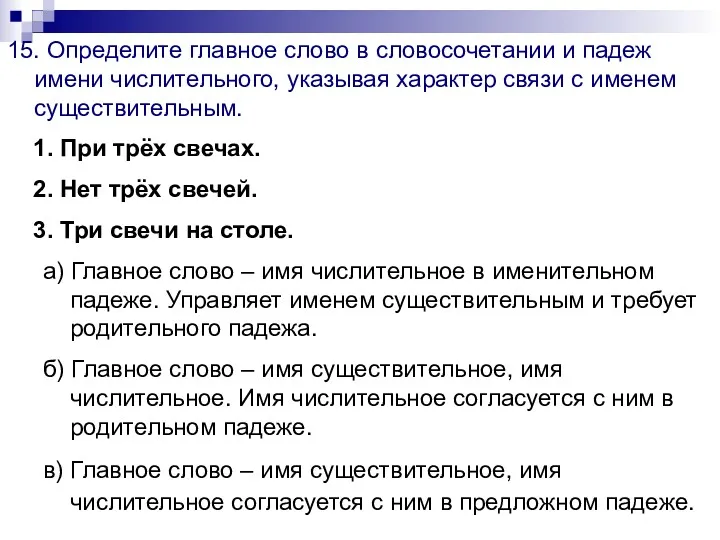 15. Определите главное слово в словосочетании и падеж имени числительного, указывая характер связи с именем существительным.

1. При трёх свечах.

2. Нет трёх свечей.

3. Три свечи на столе.

а) Главное слово – имя числительное в именительном падеже. Управляет именем существительным и требует родительного падежа.

б) Главное слово – имя существительное, имя числительное. Имя числительное согласуется с ним в родительном падеже.

в) Главное слово – имя существительное, имя числительное согласуется с ним в предложном падеже.